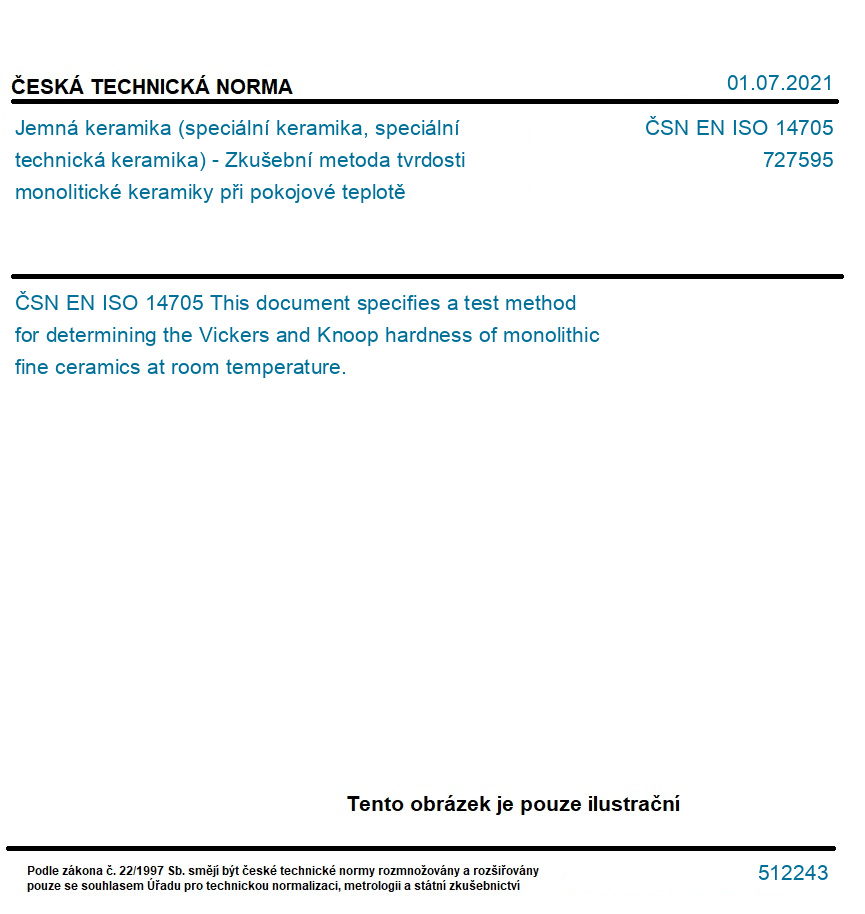 ČESKÁ TECHNICKÁ NORMA

01.07.2021

Jemná keramika (speciální keramika, speciální technická keramika) - Zkušební metoda tvrdosti monolitické keramiky při pokojové teplotě

ČSN EN ISO 14705
727595

ČSN EN ISO 14705 This document specifies a test method for determining the Vickers and Knoop hardness of monolithic fine ceramics at room temperature.

Tento obrázek je pouze ilustrační

Podle zákona č. 22/1997 Sb. smějí být české technické normy rozmnožovány a rozšiřovány pouze se souhlasem Úřadu pro technickou normalizaci, metrologii a státní zkušebnictví

512243